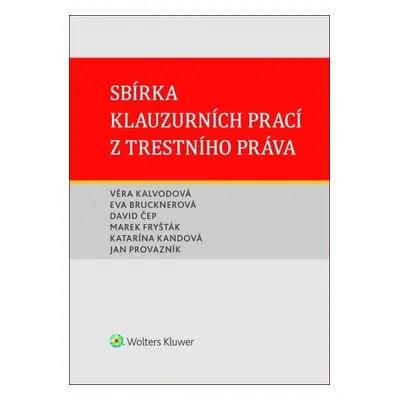 SBÍRKA
KLAUZURNÍCH PRACÍ
Z TRESTNÍHO PRÁVA

VĚRA KALVODOVÁ
EVA BRUCKNEROVÁ
DAVID ČEP
MAREK FRYŠTÁK
KATARÍNA KANDOVÁ
JAN PROVAZNÍK

Wolters Kluwer